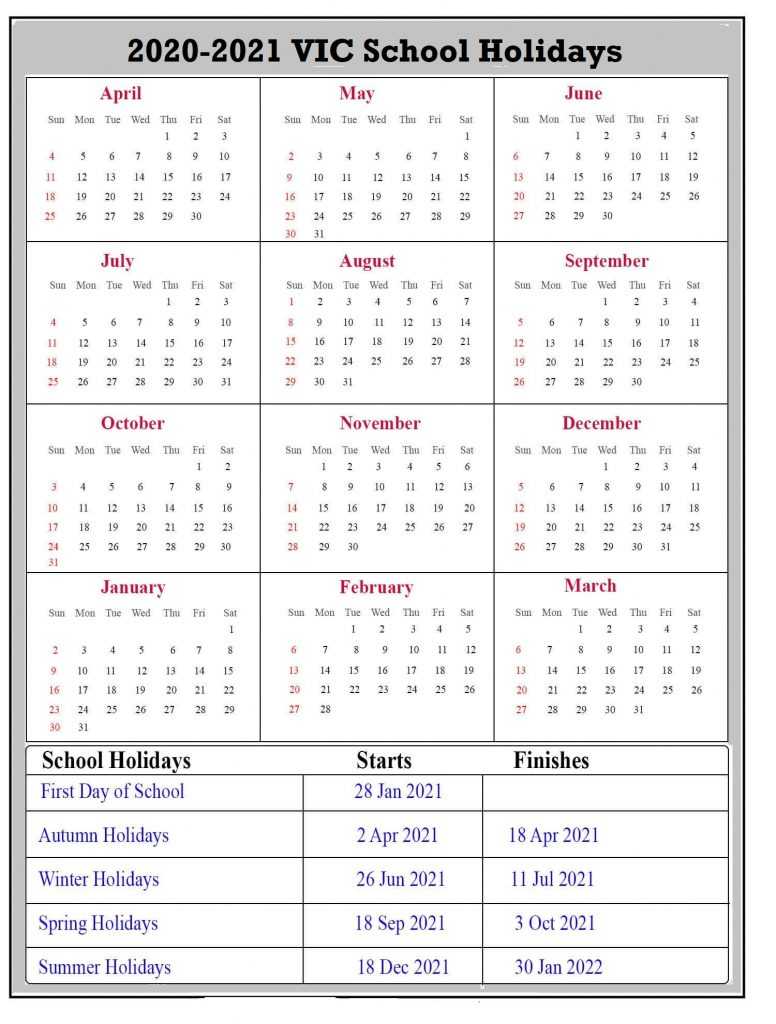 2020-2021 VIC School Holidays

April

| Sun | Mon | Tue | Wed | Thu | Fri | Sat |
|---|---|---|---|---|---|---|
| | | | | 1 | 2 | 3 |
| 4 | 5 | 6 | 7 | 8 | 9 | 10 |
| 11 | 12 | 13 | 14 | 15 | 16 | 17 |
| 18 | 19 | 20 | 21 | 22 | 23 | 24 |
| 25 | 26 | 27 | 28 | 29 | 30 | |

May

| Sun | Mon | Tue | Wed | Thu | Fri | Sat |
|---|---|---|---|---|---|---|
| | | | | | | 1 |
| 2 | 3 | 4 | 5 | 6 | 7 | 8 |
| 9 | 10 | 11 | 12 | 13 | 14 | 15 |
| 16 | 17 | 18 | 19 | 20 | 21 | 22 |
| 23 | 24 | 25 | 26 | 27 | 28 | 29 |
| 30 | 31 | | | | | |

June

| Sun | Mon | Tue | Wed | Thu | Fri | Sat |
|---|---|---|---|---|---|---|
| | | 1 | 2 | 3 | 4 | 5 |
| 6 | 7 | 8 | 9 | 10 | 11 | 12 |
| 13 | 14 | 15 | 16 | 17 | 18 | 19 |
| 20 | 21 | 22 | 23 | 24 | 25 | 26 |
| 27 | 28 | 29 | 30 | | | |

July

| Sun | Mon | Tue | Wed | Thu | Fri | Sat |
|---|---|---|---|---|---|---|
| | | | | 1 | 2 | 3 |
| 4 | 5 | 6 | 7 | 8 | 9 | 10 |
| 11 | 12 | 13 | 14 | 15 | 16 | 17 |
| 18 | 19 | 20 | 21 | 22 | 23 | 24 |
| 25 | 26 | 27 | 28 | 29 | 30 | 31 |

August

| Sun | Mon | Tue | Wed | Thu | Fri | Sat |
|---|---|---|---|---|---|---|
| 1 | 2 | 3 | 4 | 5 | 6 | 7 |
| 8 | 9 | 10 | 11 | 12 | 13 | 14 |
| 15 | 16 | 17 | 18 | 19 | 20 | 21 |
| 22 | 23 | 24 | 25 | 26 | 27 | 28 |
| 29 | 30 | 31 | | | | |

September

| Sun | Mon | Tue | Wed | Thu | Fri | Sat |
|---|---|---|---|---|---|---|
| | | | 1 | 2 | 3 | 4 |
| 5 | 6 | 7 | 8 | 9 | 10 | 11 |
| 12 | 13 | 14 | 15 | 16 | 17 | 18 |
| 19 | 20 | 21 | 22 | 23 | 24 | 25 |
| 26 | 27 | 28 | 29 | 30 | | |

October

| Sun | Mon | Tue | Wed | Thu | Fri | Sat |
|---|---|---|---|---|---|---|
| | | | | | 1 | 2 |
| 3 | 4 | 5 | 6 | 7 | 8 | 9 |
| 10 | 11 | 12 | 13 | 14 | 15 | 16 |
| 17 | 18 | 19 | 20 | 21 | 22 | 23 |
| 24 | 25 | 26 | 27 | 28 | 29 | 30 |
| 31 | | | | | | |

November

| Sun | Mon | Tue | Wed | Thu | Fri | Sat |
|---|---|---|---|---|---|---|
| | 1 | 2 | 3 | 4 | 5 | 6 |
| 7 | 8 | 9 | 10 | 11 | 12 | 13 |
| 14 | 15 | 16 | 17 | 18 | 19 | 20 |
| 21 | 22 | 23 | 24 | 25 | 26 | 27 |
| 28 | 29 | 30 | | | | |

December

| Sun | Mon | Tue | Wed | Thu | Fri | Sat |
|---|---|---|---|---|---|---|
| | | | 1 | 2 | 3 | 4 |
| 5 | 6 | 7 | 8 | 9 | 10 | 11 |
| 12 | 13 | 14 | 15 | 16 | 17 | 18 |
| 19 | 20 | 21 | 22 | 23 | 24 | 25 |
| 26 | 27 | 28 | 29 | 30 | 31 | |

January

| Sun | Mon | Tue | Wed | Thu | Fri | Sat |
|---|---|---|---|---|---|---|
| | | | | | | 1 |
| 2 | 3 | 4 | 5 | 6 | 7 | 8 |
| 9 | 10 | 11 | 12 | 13 | 14 | 15 |
| 16 | 17 | 18 | 19 | 20 | 21 | 22 |
| 23 | 24 | 25 | 26 | 27 | 28 | 29 |
| 30 | 31 | | | | | |

February

| Sun | Mon | Tue | Wed | Thu | Fri | Sat |
|---|---|---|---|---|---|---|
| | | 1 | 2 | 3 | 4 | 5 |
| 6 | 7 | 8 | 9 | 10 | 11 | 12 |
| 13 | 14 | 15 | 16 | 17 | 18 | 19 |
| 20 | 21 | 22 | 23 | 24 | 25 | 26 |
| 27 | 28 | | | | | |

March

| Sun | Mon | Tue | Wed | Thu | Fri | Sat |
|---|---|---|---|---|---|---|
| | | 1 | 2 | 3 | 4 | 5 |
| 6 | 7 | 8 | 9 | 10 | 11 | 12 |
| 13 | 14 | 15 | 16 | 17 | 18 | 19 |
| 20 | 21 | 22 | 23 | 24 | 25 | 26 |
| 27 | 28 | 29 | 30 | 31 | | |

| School Holidays | Starts | Finishes |
|---|---|---|
| First Day of School | 28 Jan 2021 | |
| Autumn Holidays | 2 Apr 2021 | 18 Apr 2021 |
| Winter Holidays | 26 Jun 2021 | 11 Jul 2021 |
| Spring Holidays | 18 Sep 2021 | 3 Oct 2021 |
| Summer Holidays | 18 Dec 2021 | 30 Jan 2022 |